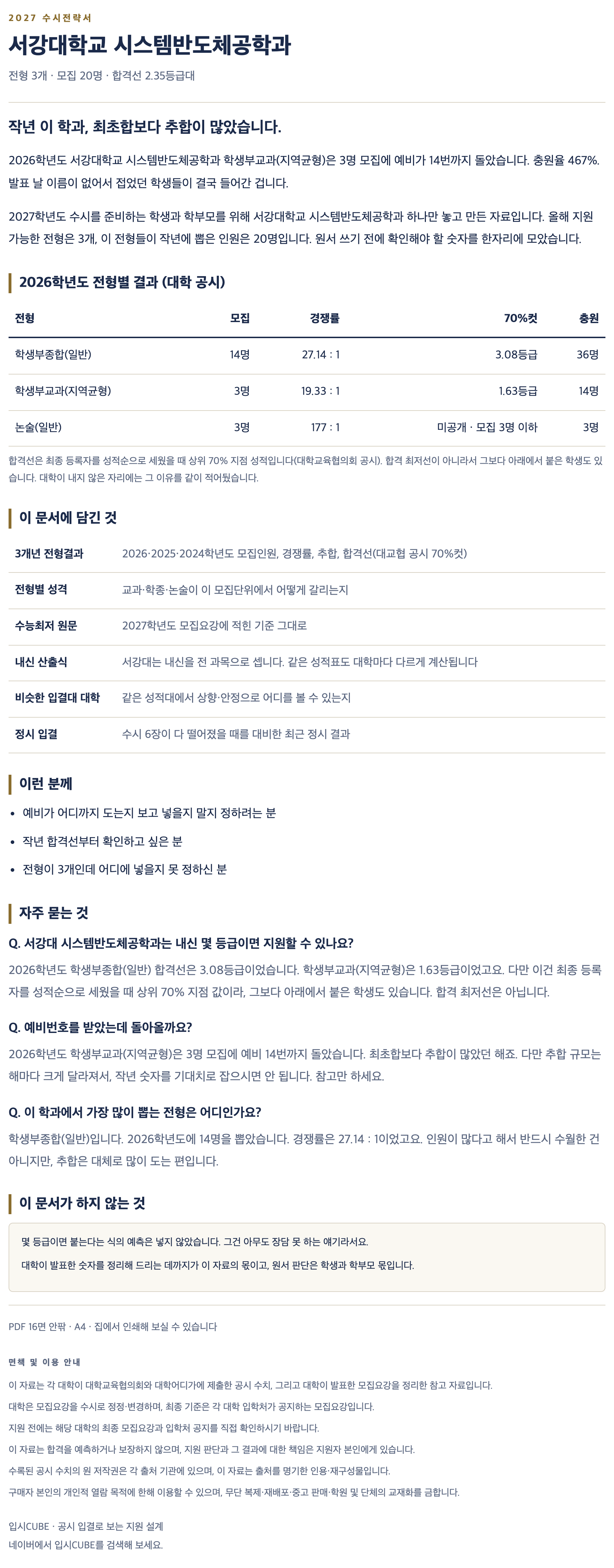 2027 수시전략서

서강대학교 시스템반도체공학과

전형 3개 · 모집 20명 · 합격선 2.35등급대

작년 이 학과, 최초합보다 추합이 많았습니다.

2026학년도 서강대학교 시스템반도체공학과 학생부교과(지역균형)은 3명 모집에 예비가 14번까지 돌았습니다. 충원율 467%. 발표 날 이름이 없어서 접었던 학생들이 결국 들어간 겁니다.

2027학년도 수시를 준비하는 학생과 학부모를 위해 서강대학교 시스템반도체공학과 하나만 놓고 만든 자료입니다. 올해 지원 가능한 전형은 3개, 이 전형들이 작년에 뽑은 인원은 20명입니다. 원서 쓰기 전에 확인해야 할 숫자를 한자리에 모았습니다.

2026학년도 전형별 결과 (대학 공시)

| 전형 | 모집 | 경쟁률 | 70%컷 | 충원 |
|---|---|---|---|---|
| 학생부종합(일반) | 14명 | 27.14 : 1 | 3.08등급 | 36명 |
| 학생부교과(지역균형) | 3명 | 19.33 : 1 | 1.63등급 | 14명 |
| 논술(일반) | 3명 | 177 : 1 | 미공개 · 모집 3명 이하 | 3명 |

합격선은 최종 등록자를 성적순으로 세웠을 때 상위 70% 지점 성적입니다(대학교육협의회 공시). 합격 최저선이 아니라서 그보다 아래에서 붙은 학생도 있습니다. 대학이 내지 않은 자리에는 그 이유를 같이 적어뒀습니다.

이 문서에 담긴 것

| 3개년 전형결과 | 2026·2025·2024학년도 모집인원, 경쟁률, 추합, 합격선(대교협 공시 70%컷) |
|---|---|
| 전형별 성격 | 교과·학종·논술이 이 모집단위에서 어떻게 갈리는지 |
| 수능최저 원문 | 2027학년도 모집요강에 적힌 기준 그대로 |
| 내신 산출식 | 서강대는 내신을 전 과목으로 셉니다. 같은 성적표도 대학마다 다르게 계산됩니다 |
| 비슷한 입결대 대학 | 같은 성적대에서 상향·안정으로 어디를 볼 수 있는지 |
| 정시 입결 | 수시 6장이 다 떨어졌을 때를 대비한 최근 정시 결과 |

이런 분께

• 예비가 어디까지 도는지 보고 넣을지 말지 정하려는 분
• 작년 합격선부터 확인하고 싶은 분
• 전형이 3개인데 어디에 넣을지 못 정하신 분

자주 묻는 것

Q. 서강대 시스템반도체공학과는 내신 몇 등급이면 지원할 수 있나요?

2026학년도 학생부종합(일반) 합격선은 3.08등급이었습니다. 학생부교과(지역균형)은 1.63등급이었고요. 다만 이건 최종 등록자를 성적순으로 세웠을 때 상위 70% 지점 값이라, 그보다 아래에서 붙은 학생도 있습니다. 합격 최저선은 아닙니다.

Q. 예비번호를 받았는데 돌아올까요?

2026학년도 학생부교과(지역균형)은 3명 모집에 예비 14번까지 돌았습니다. 최초합보다 추합이 많았던 해죠. 다만 추합 규모는 해마다 크게 달라져서, 작년 숫자를 기대치로 잡으시면 안 됩니다. 참고만 하세요.

Q. 이 학과에서 가장 많이 뽑는 전형은 어디인가요?

학생부종합(일반)입니다. 2026학년도에 14명을 뽑았습니다. 경쟁률은 27.14 : 1이었고요. 인원이 많다고 해서 반드시 수월한 건 아니지만, 추합은 대체로 많이 도는 편입니다.

이 문서가 하지 않는 것

몇 등급이면 붙는다는 식의 예측은 넣지 않았습니다. 그건 아무도 장담 못 하는 얘기라서요.

대학이 발표한 숫자를 정리해 드리는 데까지가 이 자료의 몫이고, 원서 판단은 학생과 학부모 몫입니다.

PDF 16면 안팎 · A4 · 집에서 인쇄해 보실 수 있습니다

면책 및 이용 안내

이 자료는 각 대학이 대학교육협의회와 대학어디가에 제출한 공시 수치, 그리고 대학이 발표한 모집요강을 정리한 참고 자료입니다.

대학은 모집요강을 수시로 정정·변경하며, 최종 기준은 각 대학 입학처가 공지하는 모집요강입니다.

지원 전에는 해당 대학의 최종 모집요강과 입학처 공지를 직접 확인하시기 바랍니다.

이 자료는 합격을 예측하거나 보장하지 않으며, 지원 판단과 그 결과에 대한 책임은 지원자 본인에게 있습니다.

수록된 공시 수치의 원 저작권은 각 출처 기관에 있으며, 이 자료는 출처를 명기한 인용·재구성물입니다.

구매자 본인의 개인적 열람 목적에 한해 이용할 수 있으며, 무단 복제·재배포·중고 판매·학원 및 단체의 교재화를 금합니다.

입시CUBE · 공시 입결로 보는 지원 설계
네이버에서 입시CUBE를 검색해 보세요.